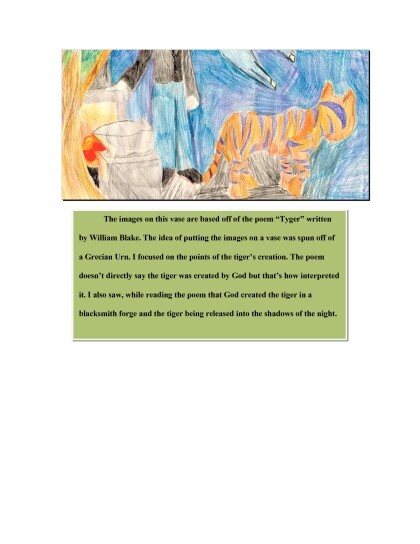 The images on this vase are based off of the poem "Tyger" written by William Blake. The idea of putting the images on a vase was spun off of a Grecian Urn. I focused on the points of the tiger's creation. The poem doesn't directly say the tiger was created by God but that's how interpreted it. I also saw, while reading the poem that God created the tiger in a blacksmith forge and the tiger being released into the shadows of the night.